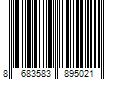 8 683583 895021